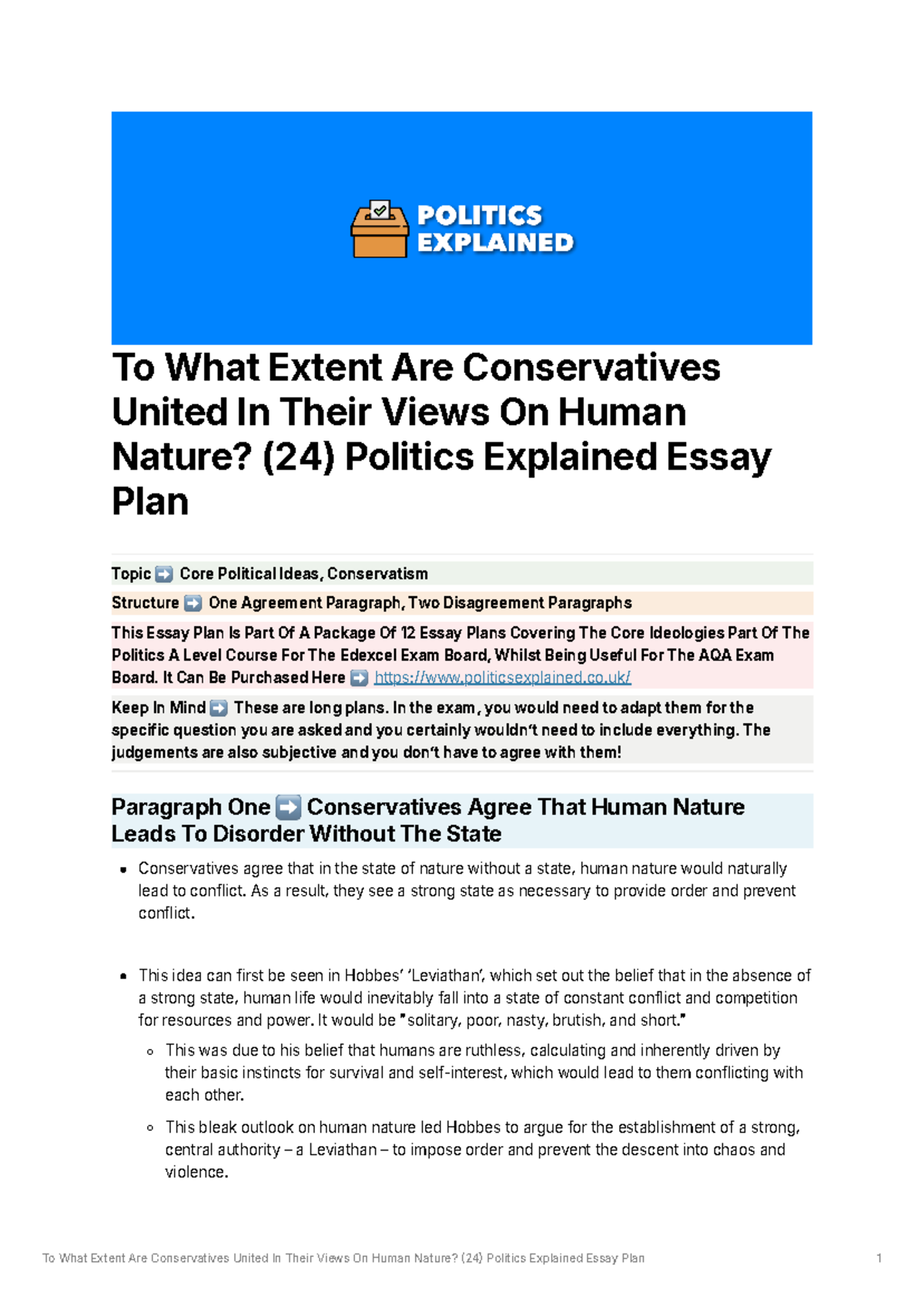 POLITICS EXPLAINED

To What Extent Are Conservatives United In Their Views On Human Nature? (24) Politics Explained Essay Plan

Topic ➡️ Core Political Ideas, Conservatism

Structure ➡️ One Agreement Paragraph, Two Disagreement Paragraphs

This Essay Plan Is Part Of A Package Of 12 Essay Plans Covering The Core Ideologies Part Of The Politics A Level Course For The Edexcel Exam Board, Whilst Being Useful For The AQA Exam Board. It Can Be Purchased Here ➡️ https://www.politicsexplained.co.uk/

Keep In Mind ➡️ These are long plans. In the exam, you would need to adapt them for the specific question you are asked and you certainly wouldn't need to include everything. The judgements are also subjective and you don't have to agree with them!

Paragraph One ➡️ Conservatives Agree That Human Nature Leads To Disorder Without The State

- Conservatives agree that in the state of nature without a state, human nature would naturally lead to conflict. As a result, they see a strong state as necessary to provide order and prevent conflict.

- This idea can first be seen in Hobbes' 'Leviathan', which set out the belief that in the absence of a strong state, human life would inevitably fall into a state of constant conflict and competition for resources and power. It would be "solitary, poor, nasty, brutish, and short."
  - This was due to his belief that humans are ruthless, calculating and inherently driven by their basic instincts for survival and self-interest, which would lead to them conflicting with each other.
  - This bleak outlook on human nature led Hobbes to argue for the establishment of a strong, central authority – a Leviathan – to impose order and prevent the descent into chaos and violence.

To What Extent Are Conservatives United In Their Views On Human Nature? (24) Politics Explained Essay Plan 1